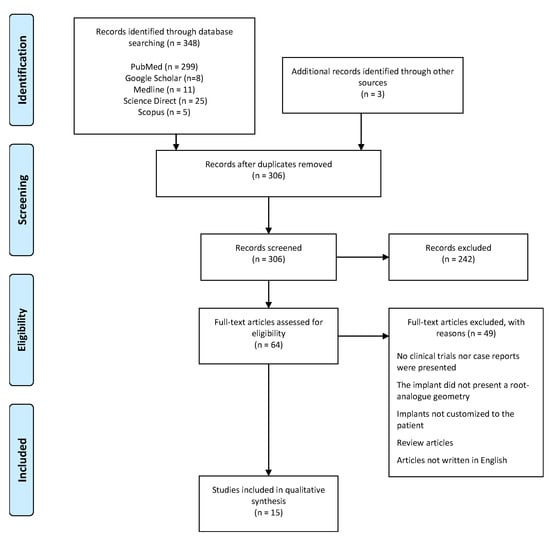 Identification

Records identified through database searching (n = 348)

PubMed (n = 299)
Google Scholar (n=8)
Medline (n = 11)
Science Direct (n = 25)
Scopus (n = 5)

Additional records identified through other sources
(n = 3)

Screening

Records after duplicates removed
(n = 306)

Records screened
(n = 306)

Records excluded
(n = 242)

Eligibility

Full-text articles assessed for eligibility
(n = 64)

Full-text articles excluded, with reasons (n = 49)

No clinical trials nor case reports were presented

The implant did not present a root-analogue geometry

Implants not customized to the patient

Review articles

Articles not written in English

Included

Studies included in qualitative synthesis
(n = 15)